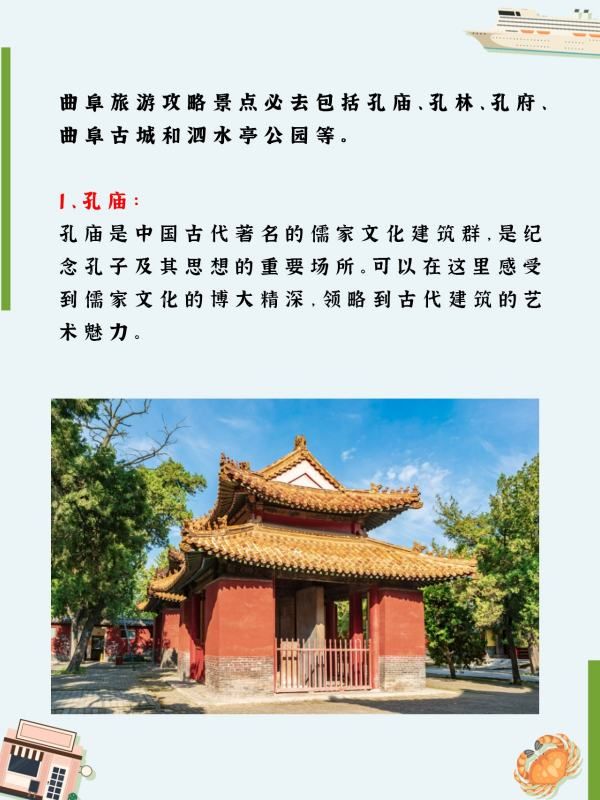 曲阜旅游攻略景点必去包括孔庙、孔林、孔府、曲阜古城和泗水亭公园等。

1、孔庙：
孔庙是中国古代著名的儒家文化建筑群，是纪念孔子及其思想的重要场所。可以在这里感受到儒家文化的博大精深，领略到古代建筑的艺术魅力。